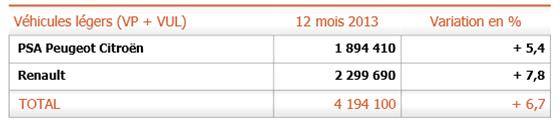 | Véhicules légers (VP + VUL) | 12 mois 2013 | Variation en % |
|---|---|---|
| PSA Peugeot Citroën | 1 894 410 | + 5,4 |
| Renault | 2 299 690 | + 7,8 |
| TOTAL | 4 194 100 | + 6,7 |